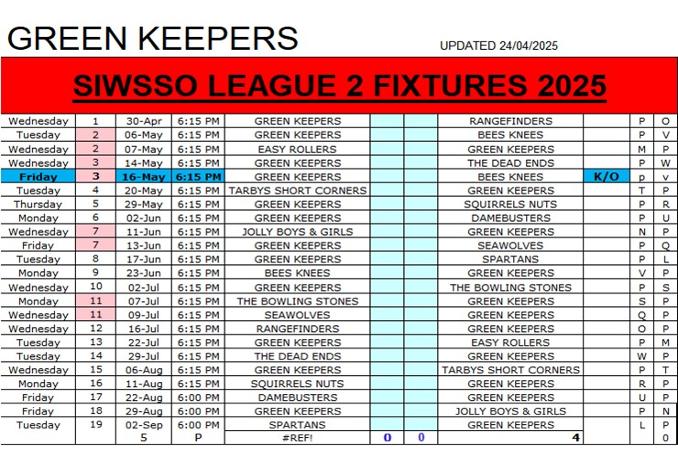 GREEN KEEPERS

UPDATED 24/04/2025

SIWSSO LEAGUE 2 FIXTURES 2025

| | | | | | | | | | | |
|---|---|---|---|---|---|---|---|---|---|---|
| Wednesday | 1 | 30-Apr | 6:15 PM | GREEN KEEPERS | | | RANGEFINDERS | | P | O |
| Tuesday | 2 | 06-May | 6:15 PM | GREEN KEEPERS | | | BEES KNEES | | P | V |
| Wednesday | 2 | 07-May | 6:15 PM | EASY ROLLERS | | | GREEN KEEPERS | | M | P |
| Wednesday | 3 | 14-May | 6:15 PM | GREEN KEEPERS | | | THE DEAD ENDS | | P | W |
| Friday | 3 | 16-May | 6:15 PM | GREEN KEEPERS | | | BEES KNEES | K/O | p | v |
| Tuesday | 4 | 20-May | 6:15 PM | TARBYS SHORT CORNERS | | | GREEN KEEPERS | | T | P |
| Thursday | 5 | 29-May | 6:15 PM | GREEN KEEPERS | | | SQUIRRELS NUTS | | P | R |
| Monday | 6 | 02-Jun | 6:15 PM | GREEN KEEPERS | | | DAMEBUSTERS | | P | U |
| Wednesday | 7 | 11-Jun | 6:15 PM | JOLLY BOYS & GIRLS | | | GREEN KEEPERS | | N | P |
| Friday | 7 | 13-Jun | 6:15 PM | GREEN KEEPERS | | | SEAWOLVES | | P | Q |
| Tuesday | 8 | 17-Jun | 6:15 PM | GREEN KEEPERS | | | SPARTANS | | P | L |
| Monday | 9 | 23-Jun | 6:15 PM | BEES KNEES | | | GREEN KEEPERS | | V | P |
| Wednesday | 10 | 02-Jul | 6:15 PM | GREEN KEEPERS | | | THE BOWLING STONES | | P | S |
| Monday | 11 | 07-Jul | 6:15 PM | THE BOWLING STONES | | | GREEN KEEPERS | | S | P |
| Wednesday | 11 | 09-Jul | 6:15 PM | SEAWOLVES | | | GREEN KEEPERS | | Q | P |
| Wednesday | 12 | 16-Jul | 6:15 PM | RANGEFINDERS | | | GREEN KEEPERS | | O | P |
| Tuesday | 13 | 22-Jul | 6:15 PM | GREEN KEEPERS | | | EASY ROLLERS | | P | M |
| Tuesday | 14 | 29-Jul | 6:15 PM | THE DEAD ENDS | | | GREEN KEEPERS | | W | P |
| Wednesday | 15 | 06-Aug | 6:15 PM | GREEN KEEPERS | | | TARBYS SHORT CORNERS | | P | T |
| Monday | 16 | 11-Aug | 6:15 PM | SQUIRRELS NUTS | | | GREEN KEEPERS | | R | P |
| Friday | 17 | 22-Aug | 6:00 PM | DAMEBUSTERS | | | GREEN KEEPERS | | U | P |
| Friday | 18 | 29-Aug | 6:00 PM | GREEN KEEPERS | | | JOLLY BOYS & GIRLS | | P | N |
| Tuesday | 19 | 02-Sep | 6:00 PM | SPARTANS | | | GREEN KEEPERS | | L | P |
| | | 5 | P | #REF! | 0 | 0 | 4 | | | 0 |